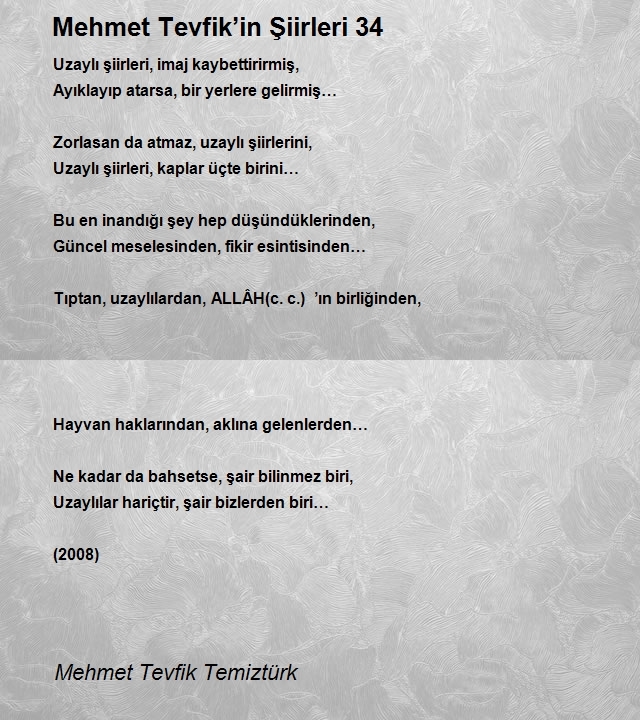 Mehmet Tevfik’in Şiirleri 34

Uzaylı şiirleri, imaj kaybettirirmiş,
Ayıklayıp atarsa, bir yerlere gelirmiş…

Zorlasan da atmaz, uzaylı şiirlerini,
Uzaylı şiirleri, kaplar üçte birini…

Bu en inandığı şey hep düşündüklerinden,
Güncel meselesinden, fikir esintisinden…

Tıptan, uzaylılardan, ALLÂH(c. c.) ’ın birliğinden,

Hayvan haklarından, aklına gelenlerden…

Ne kadar da bahsetse, şair bilinmez biri,
Uzaylılar hariçtir, şair bizlerden biri…

(2008)

Mehmet Tevfik Temiztürk